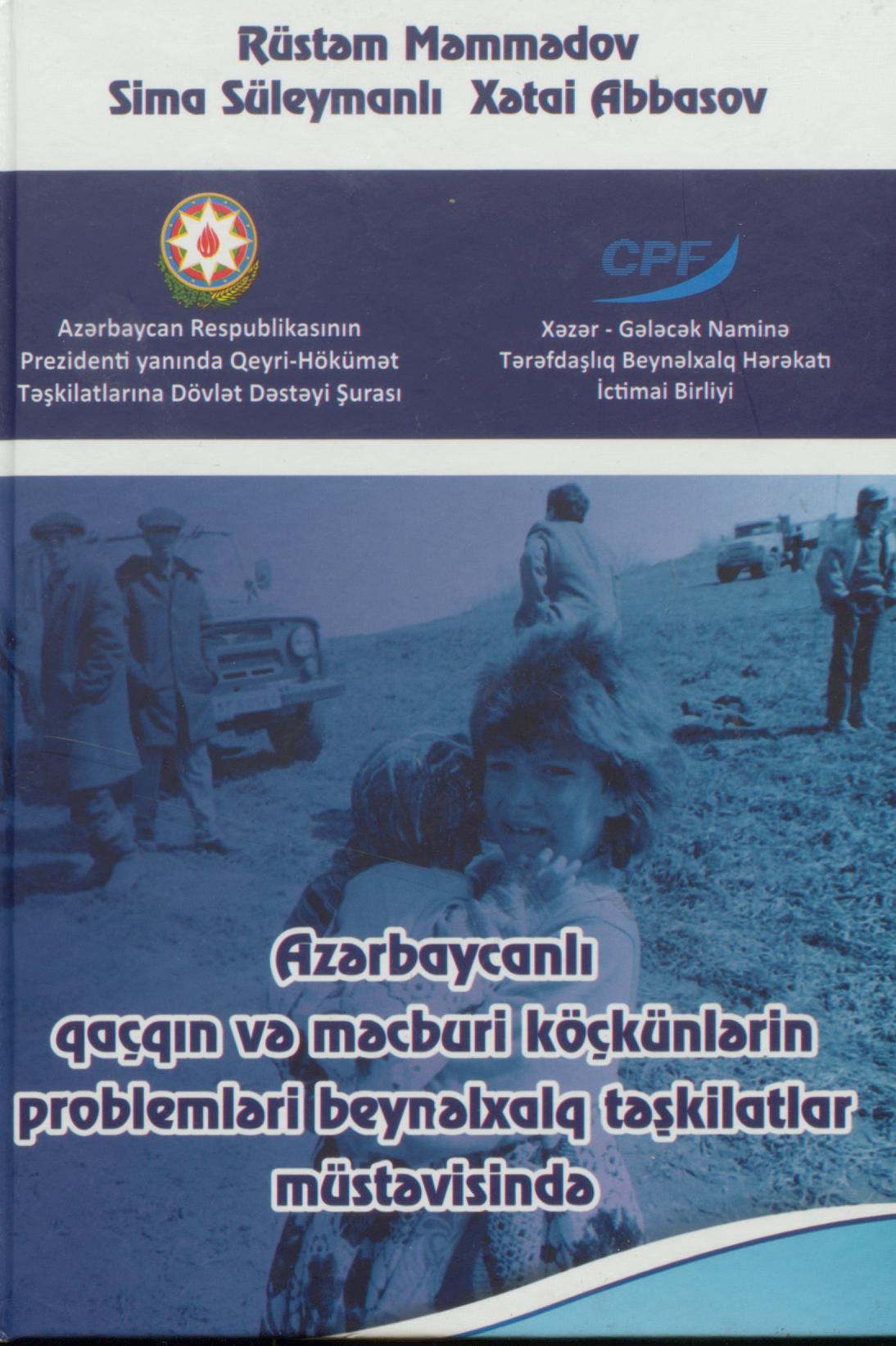 Rüstəm Məmmədov
Sima Süleymanlı Xətai Abbasov

Azərbaycan Respublikasının Prezidenti yanında Qeyri-Hökümət Təşkilatlarına Dövlət Dəstəyi Şurası

CPF

Xəzər - Gələcək Naminə Tərəfdaşlıq Beynəlxalq Hərəkatı İctimai Birliyi

Azərbaycanlı qaçqın və məcburi köçkünlərin problemləri beynəlxalq təşkilatlar müstəvisində